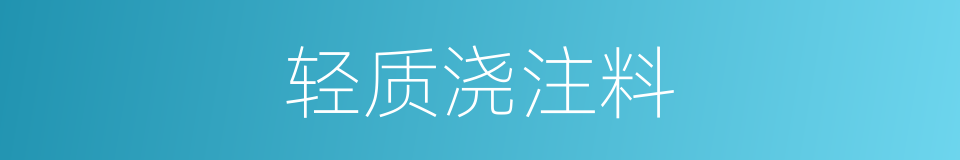 轻质浇注料